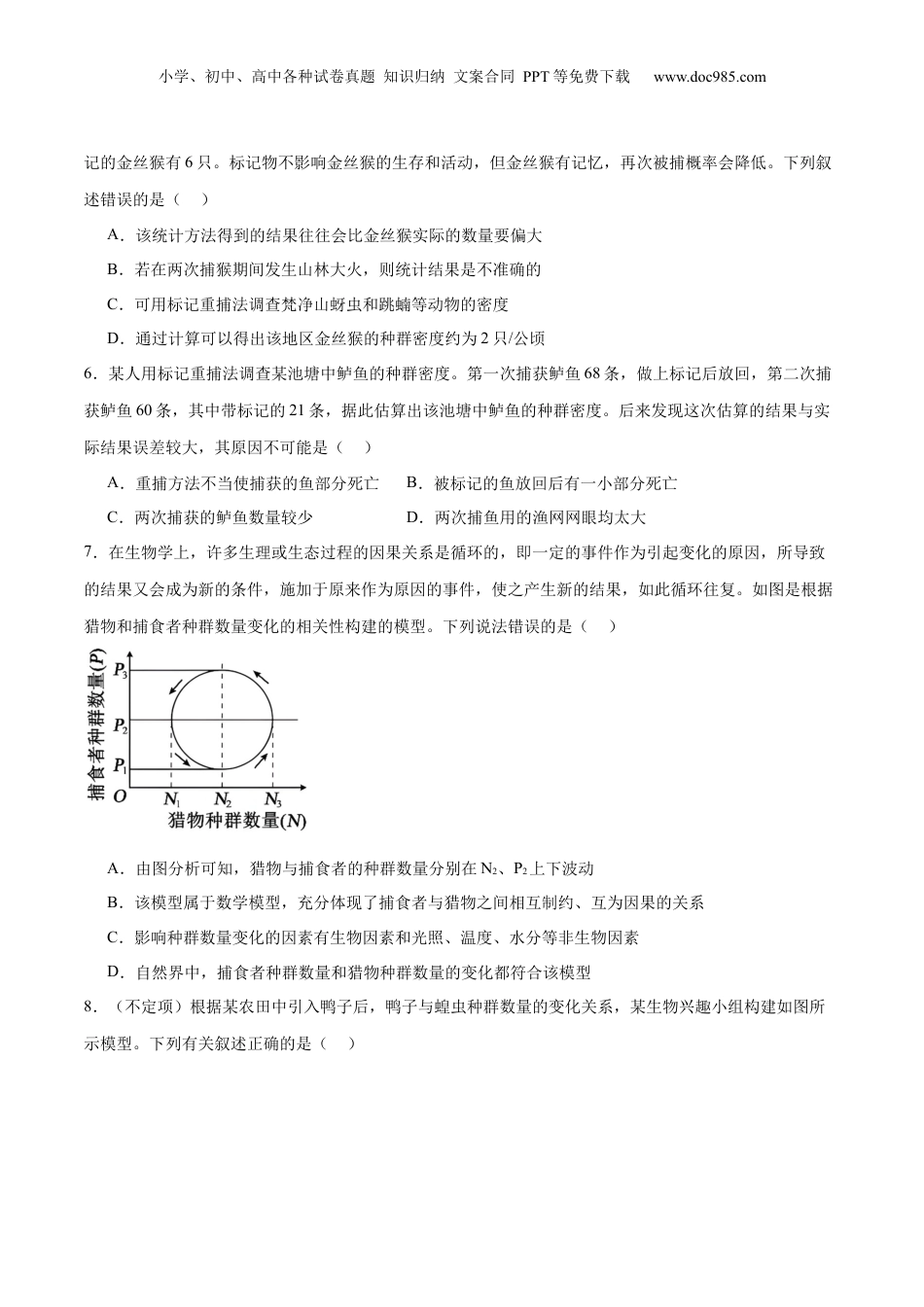 小学、初中、高中各种试卷真题 知识归纳 文案合同 PPT等免费下载 www.doc985.com

记的金丝猴有6只。标记物不影响金丝猴的生存和活动，但金丝猴有记忆，再次被捕概率会降低。下列叙述错误的是（ ）

A．该统计方法得到的结果往往会比金丝猴实际的数量要偏大

B．若在两次捕猴期间发生山林大火，则统计结果是不准确的

C．可用标记重捕法调查梵净山蚜虫和跳蝻等动物的密度

D．通过计算可以得出该地区金丝猴的种群密度约为2只/公顷

6．某人用标记重捕法调查某池塘中鲈鱼的种群密度。第一次捕获鲈鱼68条，做上标记后放回，第二次捕获鲈鱼60条，其中带标记的21条，据此估算出该池塘中鲈鱼的种群密度。后来发现这次估算的结果与实际结果误差较大，其原因不可能是（ ）

A．重捕方法不当使捕获的鱼部分死亡 B．被标记的鱼放回后有一小部分死亡

C．两次捕获的鲈鱼数量较少 D．两次捕鱼用的渔网网眼均太大

7．在生物学上，许多生理或生态过程的因果关系是循环的，即一定的事件作为引起变化的原因，所导致的结果又会成为新的条件，施加于原来作为原因的事件，使之产生新的结果，如此循环往复。如图是根据猎物和捕食者种群数量变化的相关性构建的模型。下列说法错误的是（ ）

捕食者种群数量(P)
$P_3$
$P_2$
$P_1$
O $N_1$ $N_2$ $N_3$
猎物种群数量(N)

A．由图分析可知，猎物与捕食者的种群数量分别在$N_2$、$P_2$上下波动

B．该模型属于数学模型，充分体现了捕食者与猎物之间相互制约、互为因果的关系

C．影响种群数量变化的因素有生物因素和光照、温度、水分等非生物因素

D．自然界中，捕食者种群数量和猎物种群数量的变化都符合该模型

8．（不定项）根据某农田中引入鸭子后，鸭子与蝗虫种群数量的变化关系，某生物兴趣小组构建如图所示模型。下列有关叙述正确的是（ ）